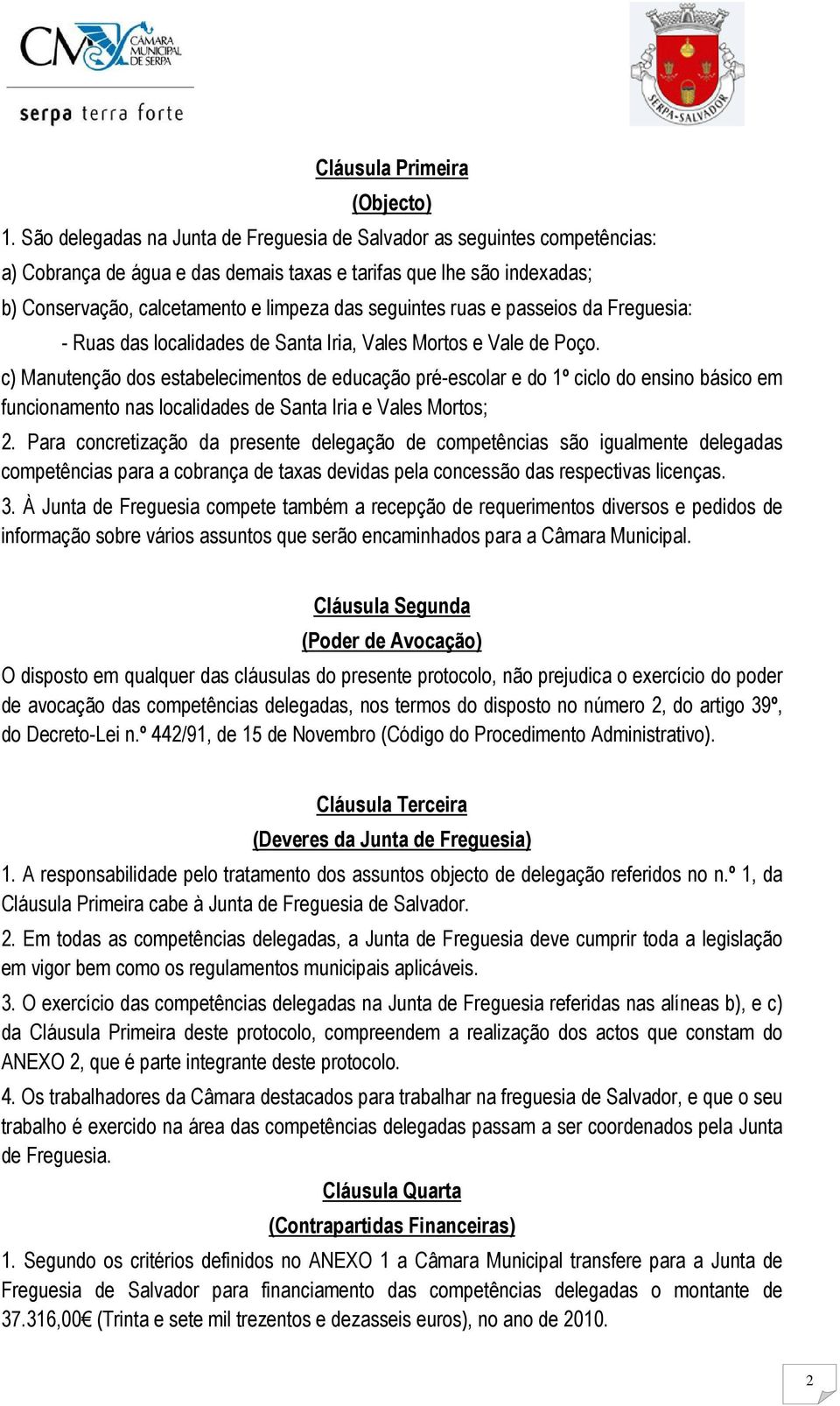 CM CÂMARA MUNICIPAL DE SERPA
serpa terra forte

SERPA-SALVADOR

Cláusula Primeira
(Objecto)
1. São delegadas na Junta de Freguesia de Salvador as seguintes competências:
a) Cobrança de água e das demais taxas e tarifas que lhe são indexadas;
b) Conservação, calcetamento e limpeza das seguintes ruas e passeios da Freguesia:
- Ruas das localidades de Santa Iria, Vales Mortos e Vale de Poço.
c) Manutenção dos estabelecimentos de educação pré-escolar e do 1º ciclo do ensino básico em funcionamento nas localidades de Santa Iria e Vales Mortos;
2. Para concretização da presente delegação de competências são igualmente delegadas competências para a cobrança de taxas devidas pela concessão das respectivas licenças.
3. À Junta de Freguesia compete também a recepção de requerimentos diversos e pedidos de informação sobre vários assuntos que serão encaminhados para a Câmara Municipal.

Cláusula Segunda
(Poder de Avocação)
O disposto em qualquer das cláusulas do presente protocolo, não prejudica o exercício do poder de avocação das competências delegadas, nos termos do disposto no número 2, do artigo 39º, do Decreto-Lei n.º 442/91, de 15 de Novembro (Código do Procedimento Administrativo).

Cláusula Terceira
(Deveres da Junta de Freguesia)
1. A responsabilidade pelo tratamento dos assuntos objecto de delegação referidos no n.º 1, da Cláusula Primeira cabe à Junta de Freguesia de Salvador.
2. Em todas as competências delegadas, a Junta de Freguesia deve cumprir toda a legislação em vigor bem como os regulamentos municipais aplicáveis.
3. O exercício das competências delegadas na Junta de Freguesia referidas nas alíneas b), e c) da Cláusula Primeira deste protocolo, compreendem a realização dos actos que constam do ANEXO 2, que é parte integrante deste protocolo.
4. Os trabalhadores da Câmara destacados para trabalhar na freguesia de Salvador, e que o seu trabalho é exercido na área das competências delegadas passam a ser coordenados pela Junta de Freguesia.
Cláusula Quarta
(Contrapartidas Financeiras)
1. Segundo os critérios definidos no ANEXO 1 a Câmara Municipal transfere para a Junta de Freguesia de Salvador para financiamento das competências delegadas o montante de 37.316,00€ (Trinta e sete mil trezentos e dezasseis euros), no ano de 2010.

2